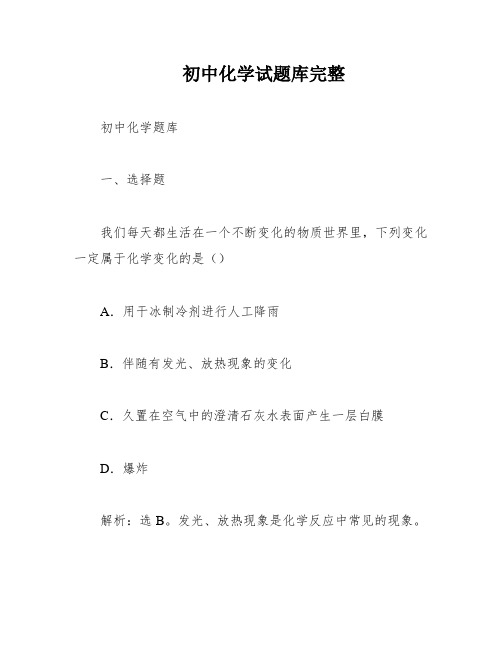 初中化学试题库完整

初中化学题库

一、选择题

我们每天都生活在一个不断变化的物质世界里，下列变化一定属于化学变化的是（）

A. 用干冰制冷剂进行人工降雨

B. 伴随有发光、放热现象的变化

C. 久置在空气中的澄清石灰水表面产生一层白膜

D. 爆炸

解析：选 B。发光、放热现象是化学反应中常见的现象。